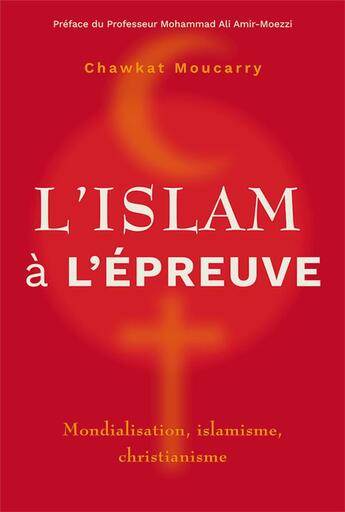 Préface du Professeur Mohammad Ali Amir-Moezzi

Chawkat Moucarry

L'ISLAM
à L'ÉPREUVE

Mondialisation, islamisme, christianisme